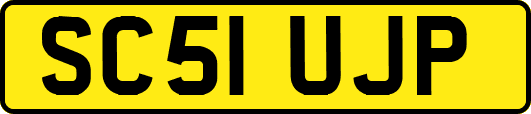 SC51 UJP